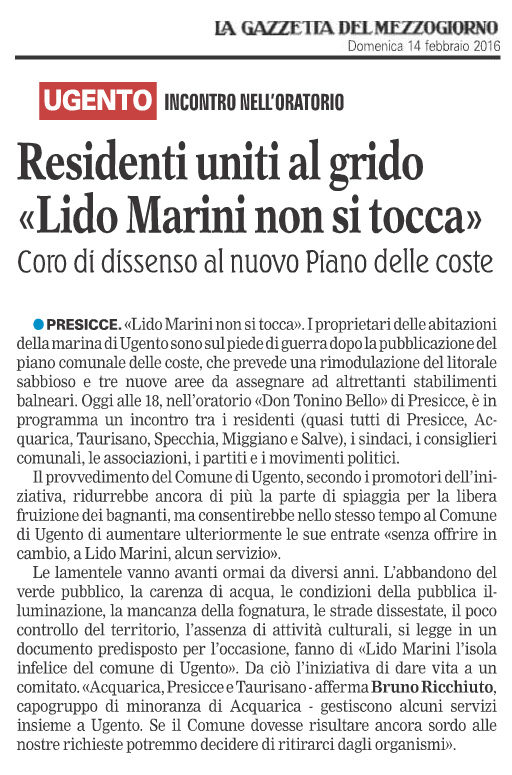 LA GAZZETTA DEL MEZZOGIORNO
Domenica 14 febbraio 2016

UGENTO INCONTRO NELL'ORATORIO

Residenti uniti al grido «Lido Marini non si tocca»

Coro di dissenso al nuovo Piano delle coste

PRESICCE. «Lido Marini non si tocca». I proprietari delle abitazioni della marina di Ugento sono sul piede di guerra dopo la pubblicazione del piano comunale delle coste, che prevede una rimodulazione del litorale sabbioso e tre nuove aree da assegnare ad altrettanti stabilimenti balneari. Oggi alle 18, nell'oratorio «Don Tonino Bello» di Presicce, è in programma un incontro tra i residenti (quasi tutti di Presicce, Acquarica, Taurisano, Specchia, Miggiano e Salve), i sindaci, i consiglieri comunali, le associazioni, i partiti e i movimenti politici.

Il provvedimento del Comune di Ugento, secondo i promotori dell'iniziativa, ridurrebbe ancora di più la parte di spiaggia per la libera fruizione dei bagnanti, ma consentirebbe nello stesso tempo al Comune di Ugento di aumentare ulteriormente le sue entrate «senza offrire in cambio, a Lido Marini, alcun servizio».

Le lamentele vanno avanti ormai da diversi anni. L'abbandono del verde pubblico, la carenza di acqua, le condizioni della pubblica illuminazione, la mancanza della fognatura, le strade dissestate, il poco controllo del territorio, l'assenza di attività culturali, si legge in un documento predisposto per l'occasione, fanno di «Lido Marini l'isola infelice del comune di Ugento». Da ciò l'iniziativa di dare vita a un comitato. «Acquarica, Presicce e Taurisano - afferma Bruno Ricchiuto, capogruppo di minoranza di Acquarica - gestiscono alcuni servizi insieme a Ugento. Se il Comune dovesse risultare ancora sordo alle nostre richieste potremmo decidere di ritirarci dagli organismi».